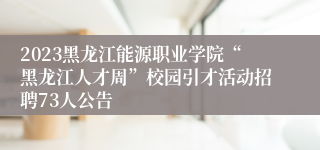 2023黑龙江能源职业学院“黑龙江人才周”校园引才活动招聘73人公告